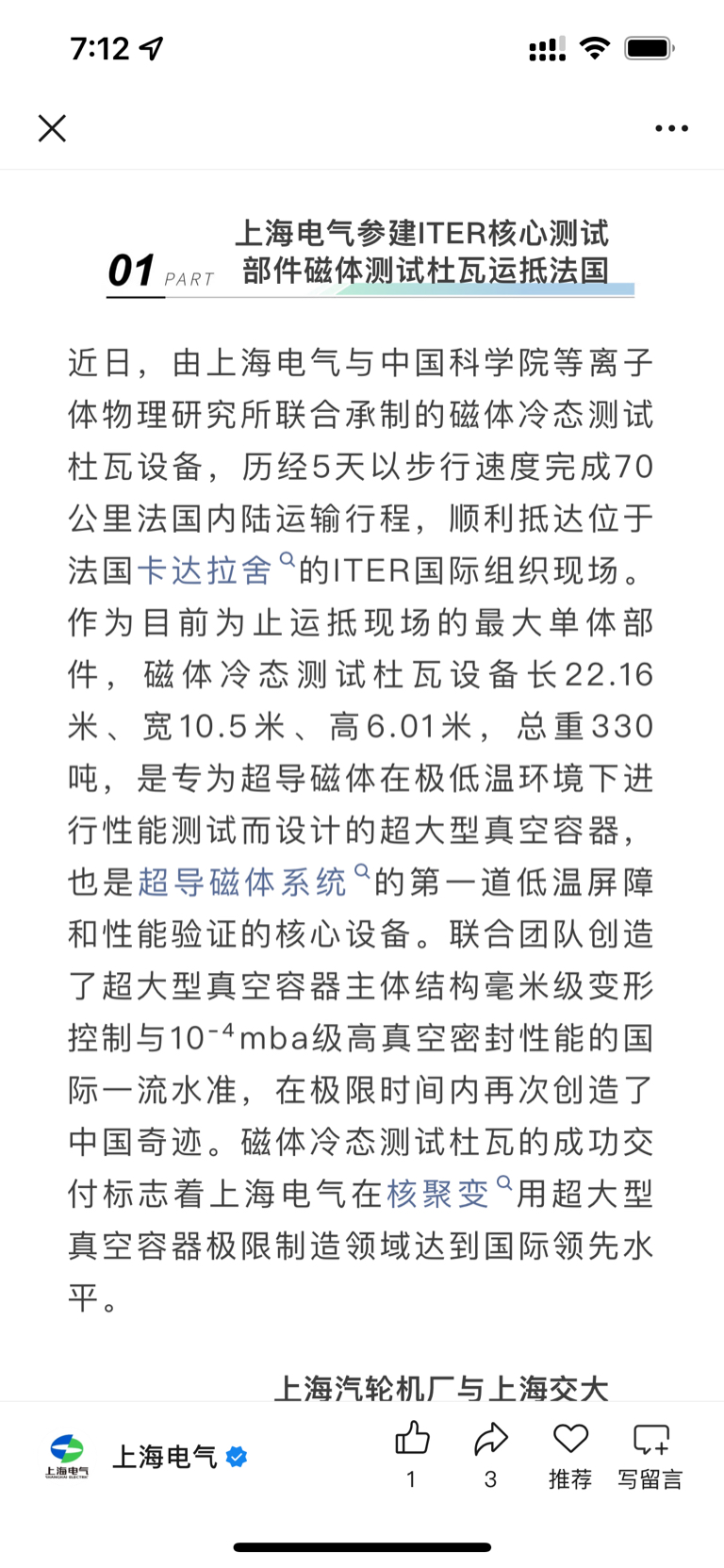 7:12

01 PART

上海电气参建ITER核心测试部件磁体测试杜瓦运抵法国

近日，由上海电气与中国科学院等离子体物理研究所联合承制的磁体冷态测试杜瓦设备，历经5天以步行速度完成70公里法国内陆运输行程，顺利抵达位于法国卡达拉舍的ITER国际组织现场。作为目前为止运抵现场的最大单体部件，磁体冷态测试杜瓦设备长22.16米、宽10.5米、高6.01米，总重330吨，是专为超导磁体在极低温环境下进行性能测试而设计的超大型真空容器，也是超导磁体系统的第一道低温屏障和性能验证的核心设备。联合团队创造了超大型真空容器主体结构毫米级变形控制与$10^{-4}$mba级高真空密封性能的国际一流水准，在极限时间内再次创造了中国奇迹。磁体冷态测试杜瓦的成功交付标志着上海电气在核聚变用超大型真空容器极限制造领域达到国际领先水平。

上海汽轮机厂与上海交大

上海电气 SHANGHAI ELECTRIC

上海电气

1

3

推荐

写留言